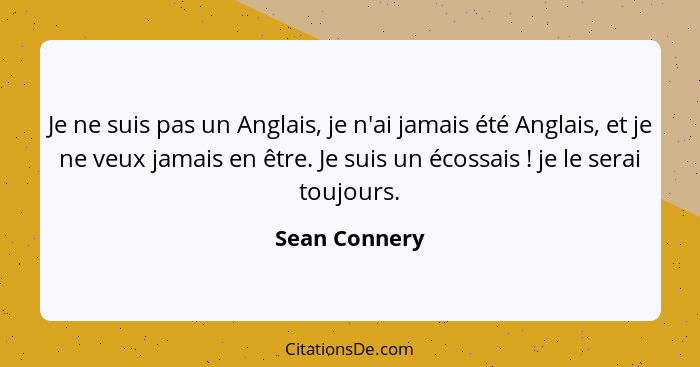 Je ne suis pas un Anglais, je n'ai jamais été Anglais, et je ne veux jamais en être. Je suis un écossais ! je le serai toujours.

Sean Connery

CitationsDe.com